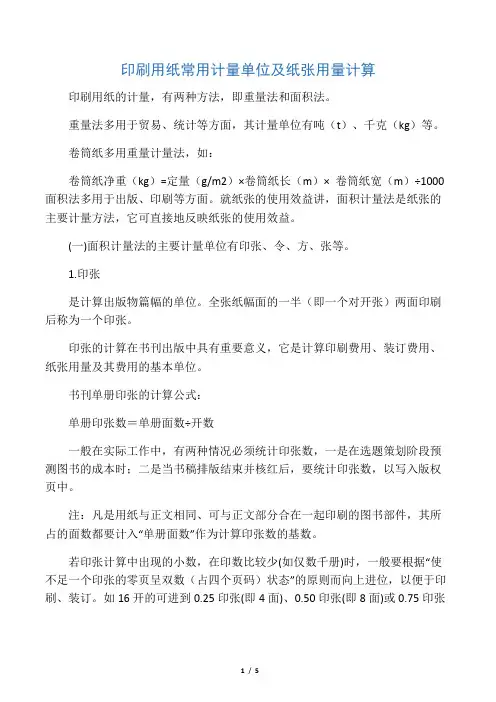 印刷用纸常用计量单位及纸张用量计算

印刷用纸的计量，有两种方法，即重量法和面积法。

重量法多用于贸易、统计等方面，其计量单位有吨（t）、千克（kg）等。

卷筒纸多用重量计量法，如：

卷筒纸净重（kg）=定量（g/m2）×卷筒纸长（m）× 卷筒纸宽（m）÷1000 面积法多用于出版、印刷等方面。就纸张的使用效益讲，面积计量法是纸张的主要计量方法，它可直接地反映纸张的使用效益。

(一)面积计量法的主要计量单位有印张、令、方、张等。

1.印张

是计算出版物篇幅的单位。全张纸幅面的一半（即一个对开张）两面印刷后称为一个印张。

印张的计算在书刊出版中具有重要意义，它是计算印刷费用、装订费用、纸张用量及其费用的基本单位。

书刊单册印张的计算公式：

单册印张数＝单册面数÷开数

一般在实际工作中，有两种情况必须统计印张数，一是在选题策划阶段预测图书的成本时；二是当书稿排版结束并核红后，要统计印张数，以写入版权页中。

注：凡是用纸与正文相同、可与正文部分合在一起印刷的图书部件，其所占的面数都要计入“单册面数”作为计算印张数的基数。

若印张计算中出现的小数，在印数比较少(如仅数千册)时，一般要根据“使不足一个印张的零页呈双数（占四个页码）状态”的原则而向上进位，以便于印刷、装订。如 16 开的可进到 0.25 印张(即 4 面)、0.50 印张(即 8 面)或 0.75 印张

1 / 5